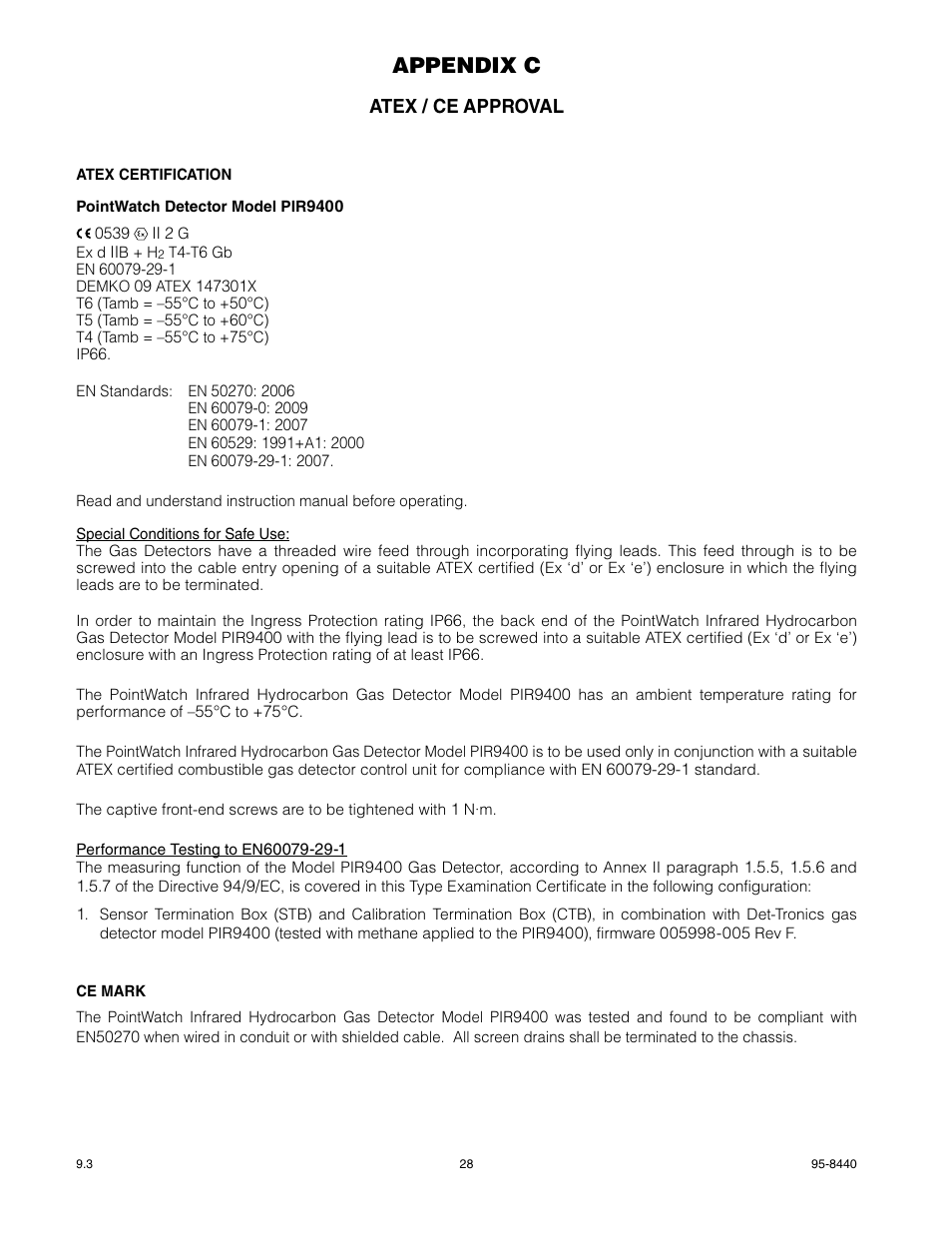 APPENDIX C

ATEX / CE APPROVAL

ATEX CERTIFICATION

PointWatch Detector Model PIR9400

CE 0539 Ex II 2 G
Ex d IIB + $H_2$ T4-T6 Gb
EN 60079-29-1
DEMKO 09 ATEX 147301X
T6 (Tamb = –55°C to +50°C)
T5 (Tamb = –55°C to +60°C)
T4 (Tamb = –55°C to +75°C)
IP66.

EN Standards: EN 50270: 2006
EN 60079-0: 2009
EN 60079-1: 2007
EN 60529: 1991+A1: 2000
EN 60079-29-1: 2007.

Read and understand instruction manual before operating.

Special Conditions for Safe Use:
The Gas Detectors have a threaded wire feed through incorporating flying leads. This feed through is to be screwed into the cable entry opening of a suitable ATEX certified (Ex ‘d’ or Ex ‘e’) enclosure in which the flying leads are to be terminated.

In order to maintain the Ingress Protection rating IP66, the back end of the PointWatch Infrared Hydrocarbon Gas Detector Model PIR9400 with the flying lead is to be screwed into a suitable ATEX certified (Ex ‘d’ or Ex ‘e’) enclosure with an Ingress Protection rating of at least IP66.

The PointWatch Infrared Hydrocarbon Gas Detector Model PIR9400 has an ambient temperature rating for performance of –55°C to +75°C.

The PointWatch Infrared Hydrocarbon Gas Detector Model PIR9400 is to be used only in conjunction with a suitable ATEX certified combustible gas detector control unit for compliance with EN 60079-29-1 standard.

The captive front-end screws are to be tightened with 1 N·m.

Performance Testing to EN60079-29-1
The measuring function of the Model PIR9400 Gas Detector, according to Annex II paragraph 1.5.5, 1.5.6 and 1.5.7 of the Directive 94/9/EC, is covered in this Type Examination Certificate in the following configuration:

1. Sensor Termination Box (STB) and Calibration Termination Box (CTB), in combination with Det-Tronics gas detector model PIR9400 (tested with methane applied to the PIR9400), firmware 005998-005 Rev F.

CE MARK

The PointWatch Infrared Hydrocarbon Gas Detector Model PIR9400 was tested and found to be compliant with EN50270 when wired in conduit or with shielded cable. All screen drains shall be terminated to the chassis.

9.3 28 95-8440